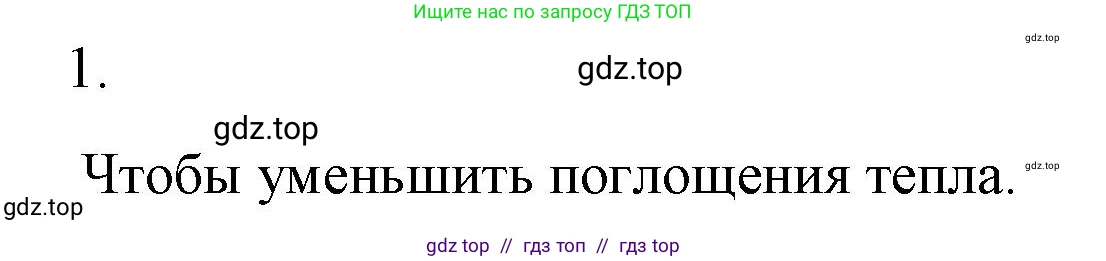 Ищите нас по запросу ГДЗ ТОП

gdz.top

1.

gdz.top

gdz.top

Чтобы уменьшить поглощения тепла.

gdz.top

gdz.top

gdz top // гдз топ // гдз top